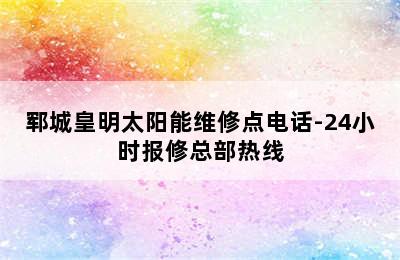 郓城皇明太阳能维修点电话-24小时报修总部热线